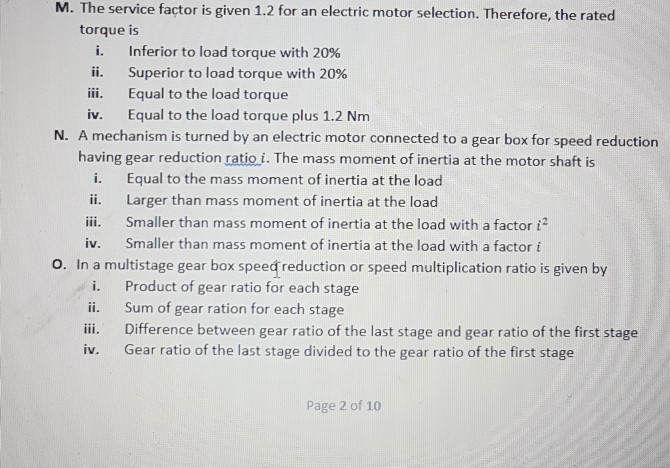 M. The service factor is given 1.2 for an electric motor selection. Therefore, the rated torque is
i. Inferior to load torque with 20%
ii. Superior to load torque with 20%
iii. Equal to the load torque
iv. Equal to the load torque plus 1.2 Nm

N. A mechanism is turned by an electric motor connected to a gear box for speed reduction having gear reduction ratio $i$. The mass moment of inertia at the motor shaft is
i. Equal to the mass moment of inertia at the load
ii. Larger than mass moment of inertia at the load
iii. Smaller than mass moment of inertia at the load with a factor $i^2$
iv. Smaller than mass moment of inertia at the load with a factor $i$

O. In a multistage gear box speed reduction or speed multiplication ratio is given by
i. Product of gear ratio for each stage
ii. Sum of gear ration for each stage
iii. Difference between gear ratio of the last stage and gear ratio of the first stage
iv. Gear ratio of the last stage divided to the gear ratio of the first stage

Page 2 of 10